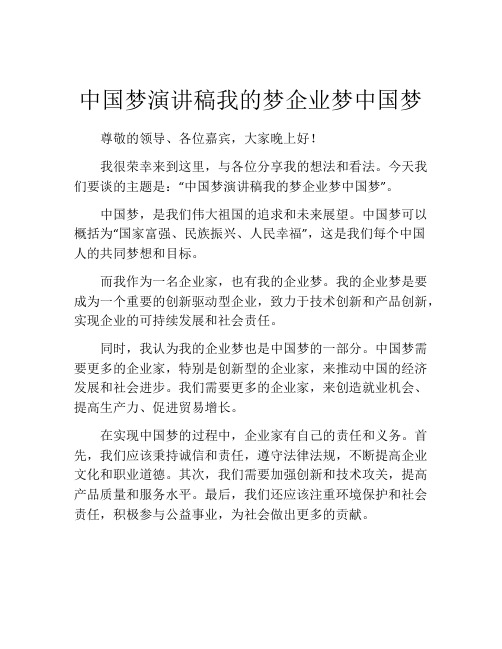 中国梦演讲稿我的梦企业梦中国梦

尊敬的领导、各位嘉宾，大家晚上好！

我很荣幸来到这里，与各位分享我的想法和看法。今天我们要谈的主题是：“中国梦演讲稿我的梦企业梦中国梦”。

中国梦，是我们伟大祖国的追求和未来展望。中国梦可以概括为“国家富强、民族振兴、人民幸福”，这是我们每个中国人的共同梦想和目标。

而我作为一名企业家，也有我的企业梦。我的企业梦是要成为一个重要的创新驱动型企业，致力于技术创新和产品创新，实现企业的可持续发展和社会责任。

同时，我认为我的企业梦也是中国梦的一部分。中国梦需要更多的企业家，特别是创新型的企业家，来推动中国的经济发展和社会进步。我们需要更多的企业家，来创造就业机会、提高生产力、促进贸易增长。

在实现中国梦的过程中，企业家有自己的责任和义务。首先，我们应该秉持诚信和责任，遵守法律法规，不断提高企业文化和职业道德。其次，我们需要加强创新和技术攻关，提高产品质量和服务水平。最后，我们还应该注重环境保护和社会责任，积极参与公益事业，为社会做出更多的贡献。